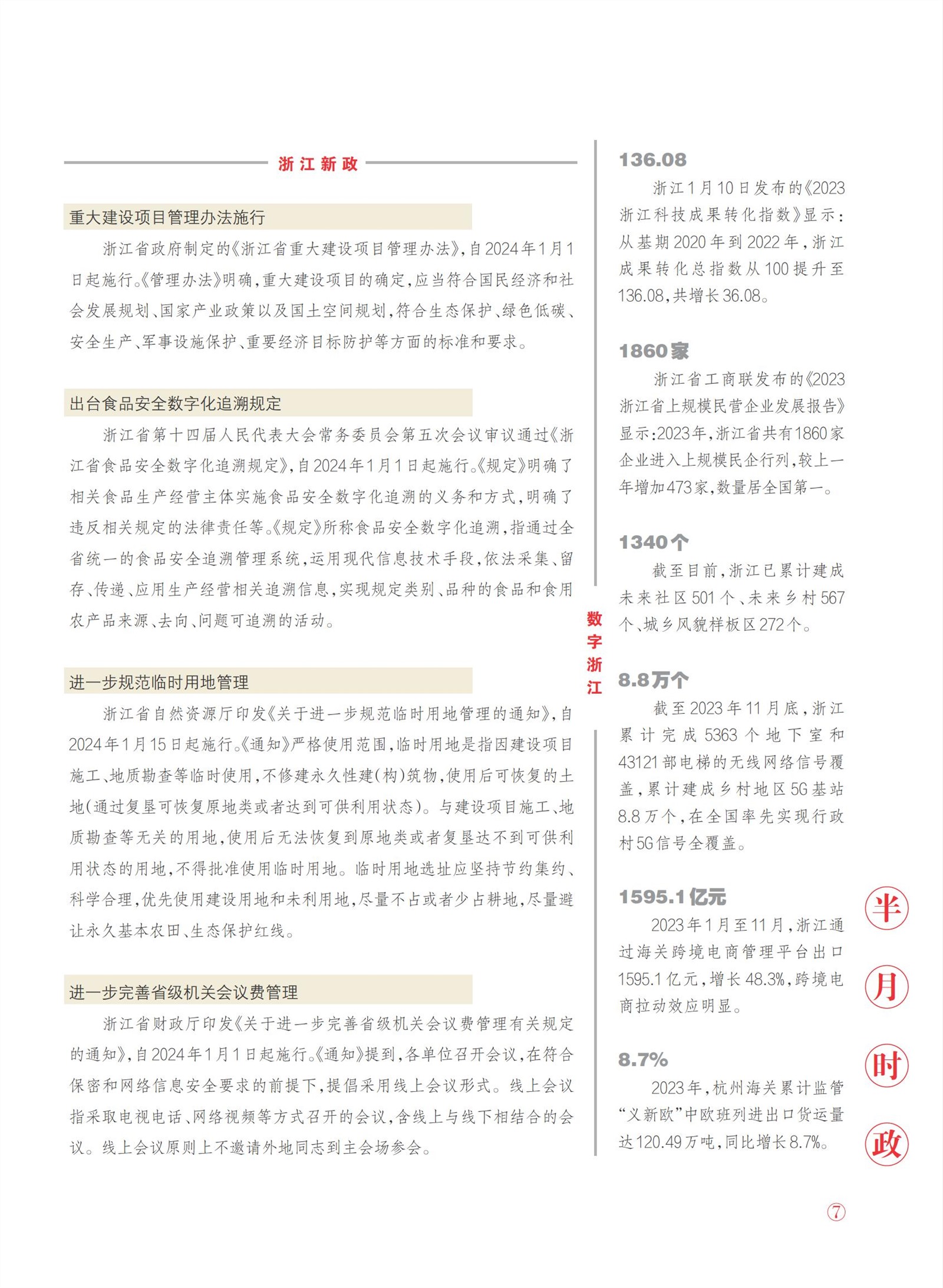 浙江新政

重大建设项目管理办法施行

浙江省政府制定的《浙江省重大建设项目管理办法》，自2024年1月1日起施行。《管理办法》明确，重大建设项目的确定，应当符合国民经济和社会发展规划、国家产业政策以及国土空间规划，符合生态保护、绿色低碳、安全生产、军事设施保护、重要经济目标防护等方面的标准和要求。

出台食品安全数字化追溯规定

浙江省第十四届人民代表大会常务委员会第五次会议审议通过《浙江省食品安全数字化追溯规定》，自2024年1月1日起施行。《规定》明确了相关食品生产经营主体实施食品安全数字化追溯的义务和方式，明确了违反相关规定的法律责任等。《规定》所称食品安全数字化追溯，指通过全省统一的食品安全追溯管理系统，运用现代信息技术手段，依法采集、留存、传递、应用生产经营相关追溯信息，实现规定类别、品种的食品和食用农产品来源、去向、问题可追溯的活动。

进一步规范临时用地管理

浙江省自然资源厅印发《关于进一步规范临时用地管理的通知》，自2024年1月15日起施行。《通知》严格使用范围，临时用地是指因建设项目施工、地质勘查等临时使用，不修建永久性建(构)筑物，使用后可恢复的土地(通过复垦可恢复原地类或者达到可供利用状态)。与建设项目施工、地质勘查等无关的用地，使用后无法恢复到原地类或者复垦达不到可供利用状态的用地，不得批准使用临时用地。临时用地选址应坚持节约集约、科学合理，优先使用建设用地和未利用地，尽量不占或者少占耕地，尽量避让永久基本农田、生态保护红线。

进一步完善省级机关会议费管理

浙江省财政厅印发《关于进一步完善省级机关会议费管理有关规定的通知》，自2024年1月1日起施行。《通知》提到，各单位召开会议，在符合保密和网络信息安全要求的前提下，提倡采用线上会议形式。线上会议指采取电视电话、网络视频等方式召开的会议，含线上与线下相结合的会议。线上会议原则上不邀请外地同志到主会场参会。

数字浙江

136.08

浙江1月10日发布的《2023浙江科技成果转化指数》显示：从基期2020年到2022年，浙江成果转化总指数从100提升至136.08，共增长36.08。

1860家

浙江省工商联发布的《2023浙江省上规模民营企业发展报告》显示：2023年，浙江省共有1860家企业进入上规模民企行列，较上一年增加473家，数量居全国第一。

1340个

截至目前，浙江已累计建成未来社区501个、未来乡村567个、城乡风貌样板区272个。

8.8万个

截至2023年11月底，浙江累计完成5363个地下室和43121部电梯的无线网络信号覆盖，累计建成乡村地区5G基站8.8万个，在全国率先实现行政村5G信号全覆盖。

1595.1亿元

2023年1月至11月，浙江通过海关跨境电商管理平台出口1595.1亿元，增长48.3%，跨境电商拉动效应明显。

8.7%

2023年，杭州海关累计监管“义新欧”中欧班列进出口货运量达120.49万吨，同比增长8.7%。

半月时政

⑦